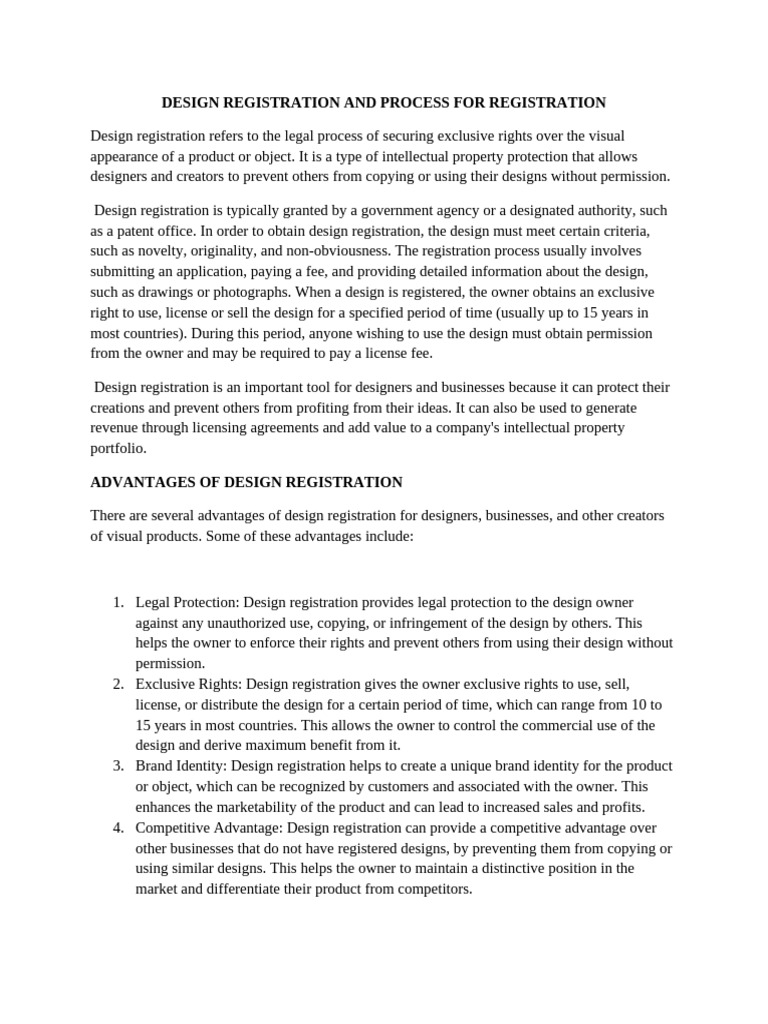 DESIGN REGISTRATION AND PROCESS FOR REGISTRATION

Design registration refers to the legal process of securing exclusive rights over the visual appearance of a product or object. It is a type of intellectual property protection that allows designers and creators to prevent others from copying or using their designs without permission.

Design registration is typically granted by a government agency or a designated authority, such as a patent office. In order to obtain design registration, the design must meet certain criteria, such as novelty, originality, and non-obviousness. The registration process usually involves submitting an application, paying a fee, and providing detailed information about the design, such as drawings or photographs. When a design is registered, the owner obtains an exclusive right to use, license or sell the design for a specified period of time (usually up to 15 years in most countries). During this period, anyone wishing to use the design must obtain permission from the owner and may be required to pay a license fee.

Design registration is an important tool for designers and businesses because it can protect their creations and prevent others from profiting from their ideas. It can also be used to generate revenue through licensing agreements and add value to a company's intellectual property portfolio.

ADVANTAGES OF DESIGN REGISTRATION

There are several advantages of design registration for designers, businesses, and other creators of visual products. Some of these advantages include:

1. Legal Protection: Design registration provides legal protection to the design owner against any unauthorized use, copying, or infringement of the design by others. This helps the owner to enforce their rights and prevent others from using their design without permission.
2. Exclusive Rights: Design registration gives the owner exclusive rights to use, sell, license, or distribute the design for a certain period of time, which can range from 10 to 15 years in most countries. This allows the owner to control the commercial use of the design and derive maximum benefit from it.
3. Brand Identity: Design registration helps to create a unique brand identity for the product or object, which can be recognized by customers and associated with the owner. This enhances the marketability of the product and can lead to increased sales and profits.
4. Competitive Advantage: Design registration can provide a competitive advantage over other businesses that do not have registered designs, by preventing them from copying or using similar designs. This helps the owner to maintain a distinctive position in the market and differentiate their product from competitors.